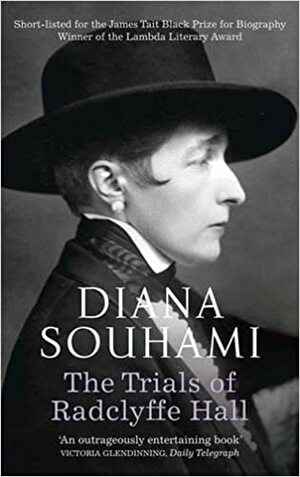 Short-listed for the James Tait Black Prize for Biography
Winner of the Lambda Literary Award

DIANA SOUHAMI

The Trials of Radclyffe Hall

'An outrageously entertaining book'
VICTORIA GLENDINNING, Daily Telegraph